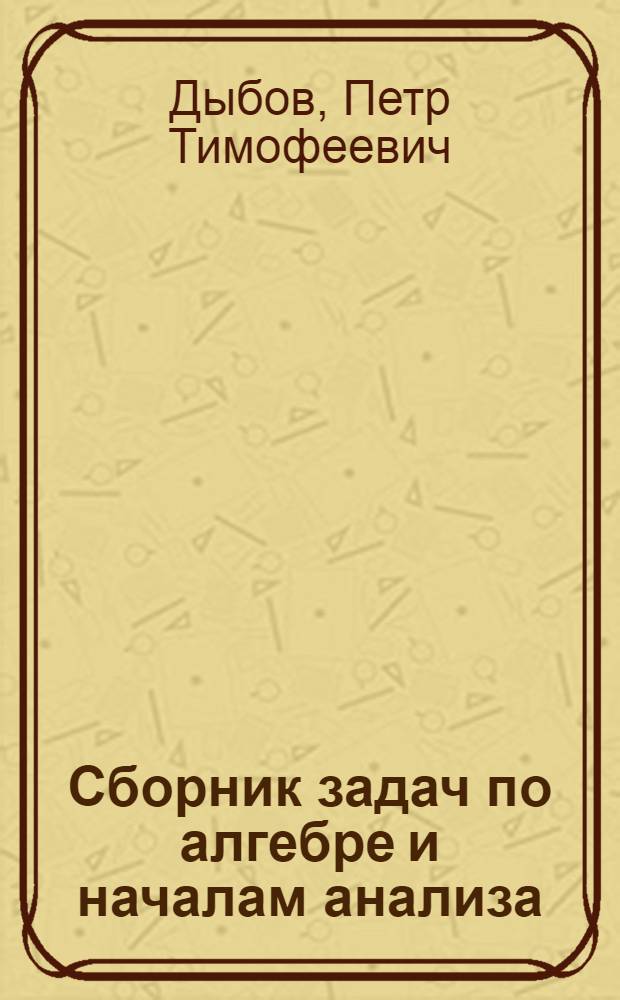 Дыбов, Петр Тимофеевич

Сборник задач по алгебре и началам анализа